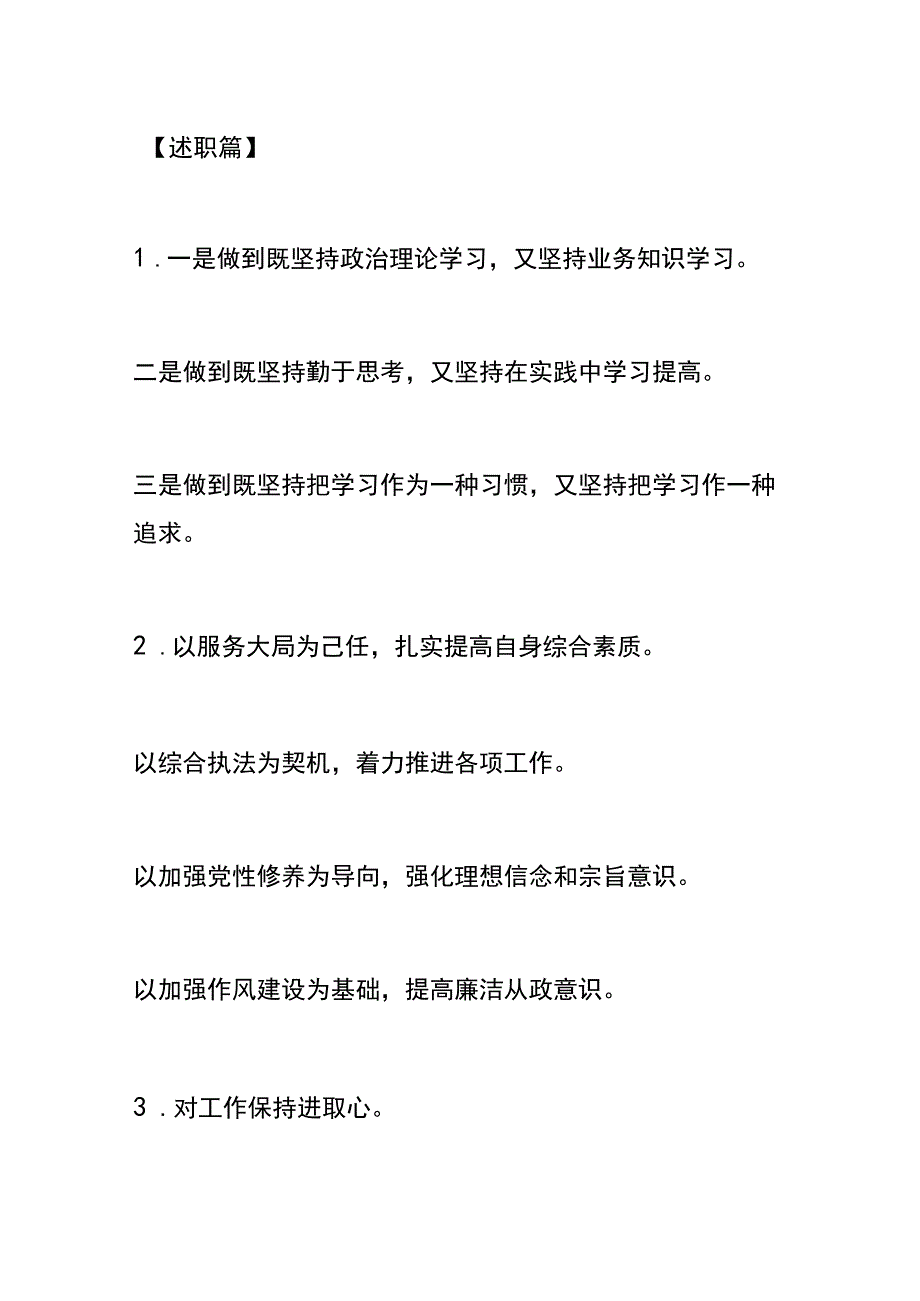 【述职篇】

1．一是做到既坚持政治理论学习，又坚持业务知识学习。

二是做到既坚持勤于思考，又坚持在实践中学习提高。

三是做到既坚持把学习作为一种习惯，又坚持把学习作一种追求。

2．以服务大局为己任，扎实提高自身综合素质。

以综合执法为契机，着力推进各项工作。

以加强党性修养为导向，强化理想信念和宗旨意识。

以加强作风建设为基础，提高廉洁从政意识。

3．对工作保持进取心。